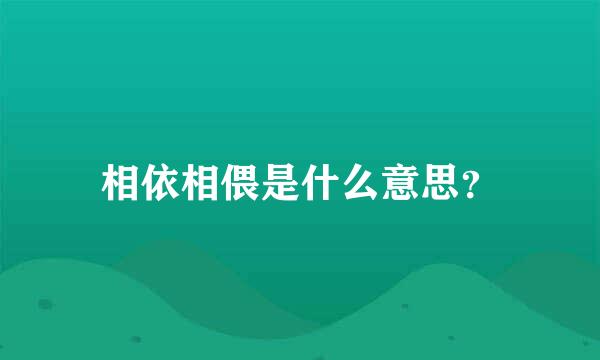 相依相偎是什么意思?